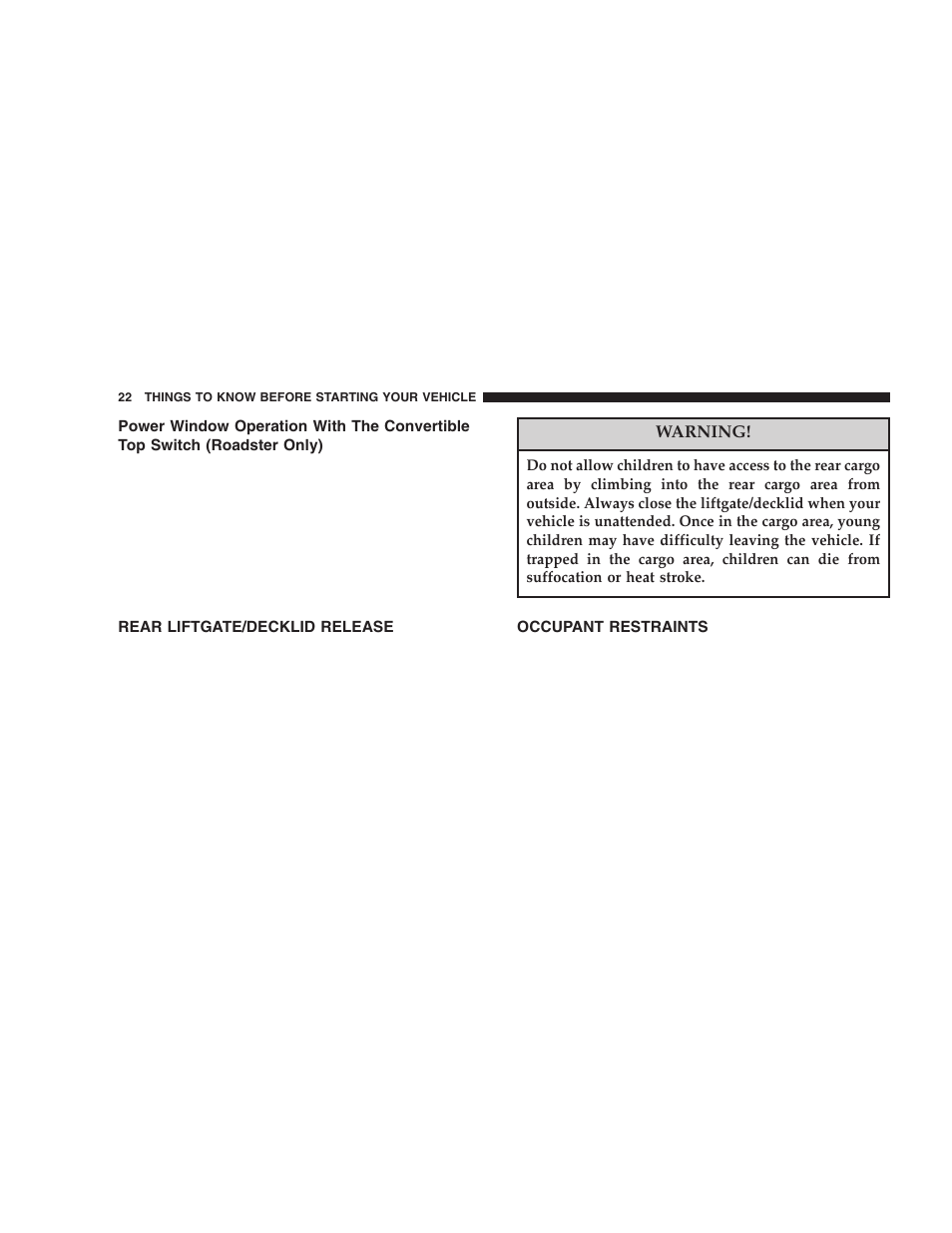 22 THINGS TO KNOW BEFORE STARTING YOUR VEHICLE

Power Window Operation With The Convertible Top Switch (Roadster Only)

REAR LIFTGATE/DECKLID RELEASE

WARNING!

Do not allow children to have access to the rear cargo area by climbing into the rear cargo area from outside. Always close the liftgate/decklid when your vehicle is unattended. Once in the cargo area, young children may have difficulty leaving the vehicle. If trapped in the cargo area, children can die from suffocation or heat stroke.

OCCUPANT RESTRAINTS